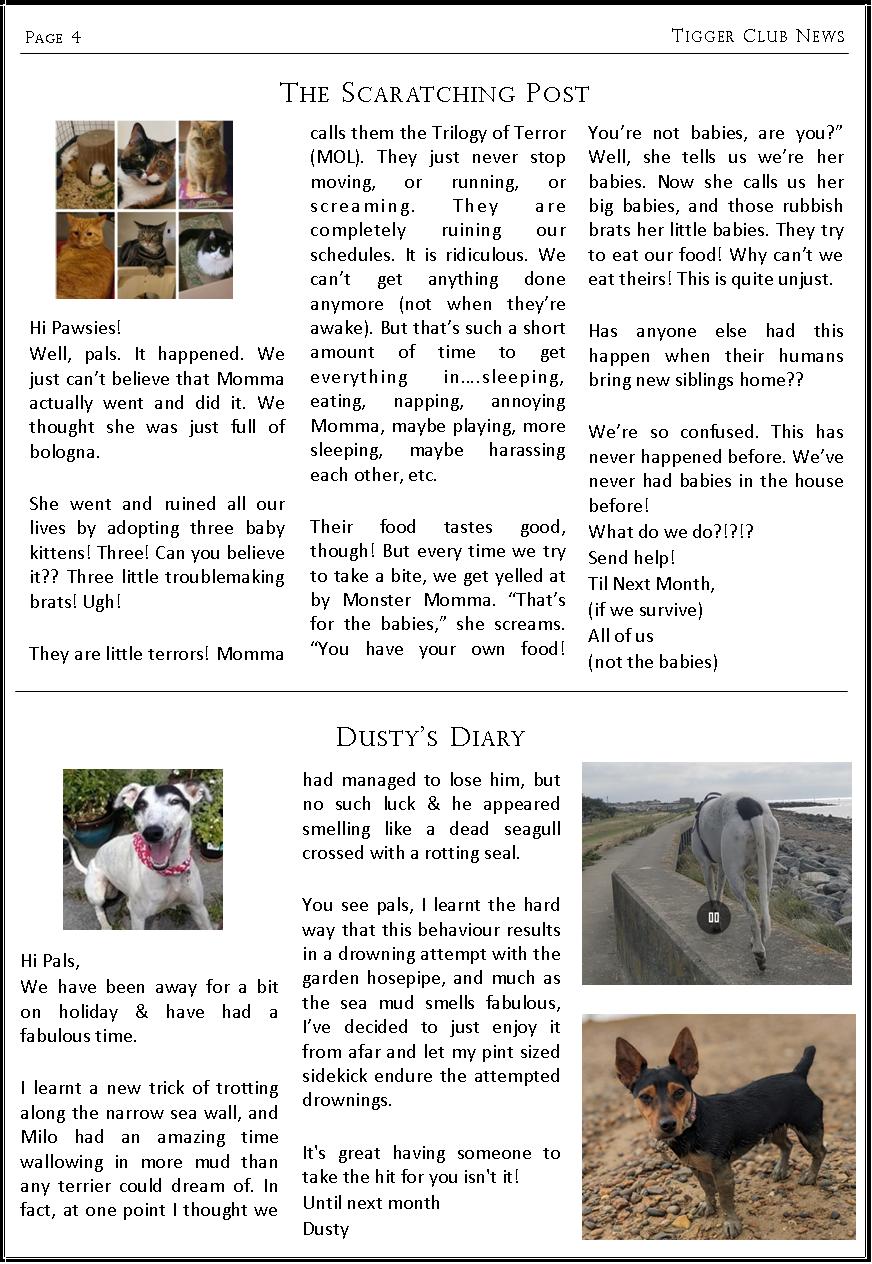 Page 4

Tigger Club News

The Scaratching Post

Hi Pawsies!
Well, pals. It happened. We just can't believe that Momma actually went and did it. We thought she was just full of bologna.

She went and ruined all our lives by adopting three baby kittens! Three! Can you believe it?? Three little troublemaking brats! Ugh!

They are little terrors! Momma calls them the Trilogy of Terror (MOL). They just never stop moving, or running, or screaming. They are completely ruining our schedules. It is ridiculous. We can't get anything done anymore (not when they're awake). But that's such a short amount of time to get everything in….sleeping, eating, napping, annoying Momma, maybe playing, more sleeping, maybe harassing each other, etc.

Their food tastes good, though! But every time we try to take a bite, we get yelled at by Monster Momma. "That's for the babies," she screams. "You have your own food! You're not babies, are you?" Well, she tells us we're her babies. Now she calls us her big babies, and those rubbish brats her little babies. They try to eat our food! Why can't we eat theirs! This is quite unjust.

Has anyone else had this happen when their humans bring new siblings home??

We're so confused. This has never happened before. We've never had babies in the house before!
What do we do?!?!?
Send help!
Til Next Month,
(if we survive)
All of us
(not the babies)

Dusty's Diary

Hi Pals,
We have been away for a bit on holiday & have had a fabulous time.

I learnt a new trick of trotting along the narrow sea wall, and Milo had an amazing time wallowing in more mud than any terrier could dream of. In fact, at one point I thought we had managed to lose him, but no such luck & he appeared smelling like a dead seagull crossed with a rotting seal.

You see pals, I learnt the hard way that this behaviour results in a drowning attempt with the garden hosepipe, and much as the sea mud smells fabulous, I've decided to just enjoy it from afar and let my pint sized sidekick endure the attempted drownings.

It's great having someone to take the hit for you isn't it!
Until next month
Dusty